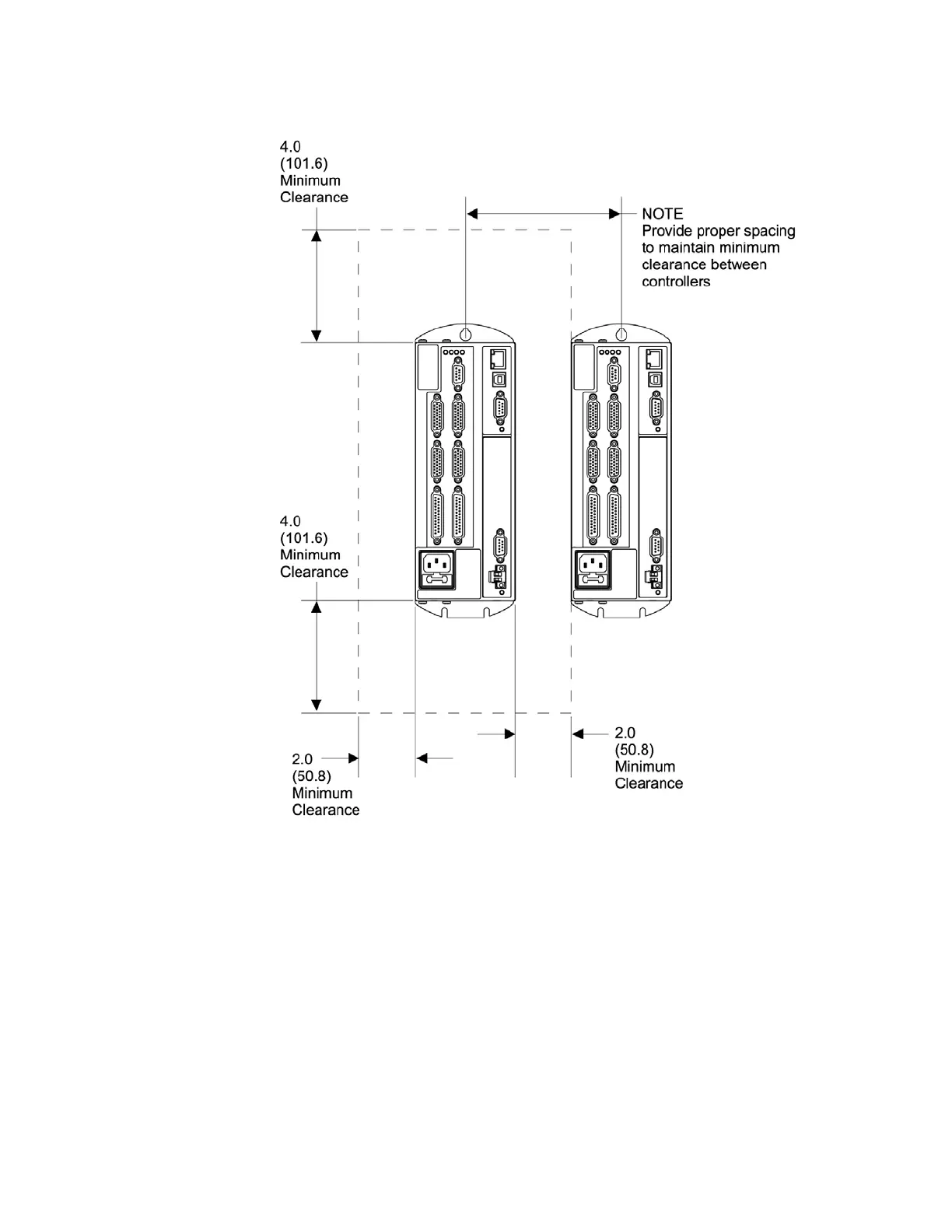 4.0
(101.6)
Minimum
Clearance

NOTE
Provide proper spacing to maintain minimum clearance between controllers

4.0
(101.6)
Minimum
Clearance

2.0
(50.8)
Minimum
Clearance

2.0
(50.8)
Minimum
Clearance